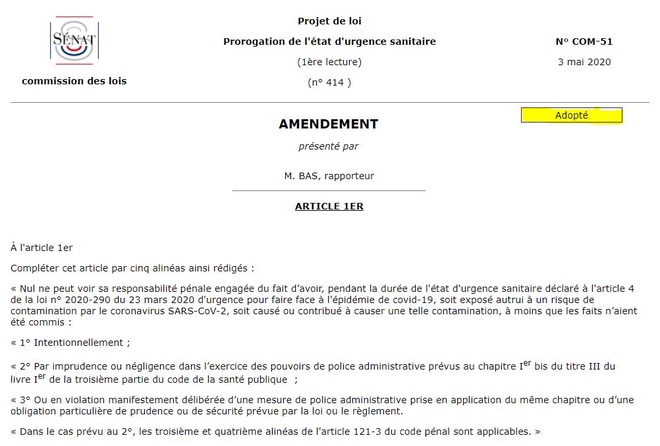 SÉNAT

commission des lois

Projet de loi

Prorogation de l'état d'urgence sanitaire

(1ère lecture)

(n° 414 )

N° COM-51

3 mai 2020

AMENDEMENT

Adopté

présenté par

M. BAS, rapporteur

ARTICLE 1ER

À l'article 1er

Compléter cet article par cinq alinéas ainsi rédigés :

« Nul ne peut voir sa responsabilité pénale engagée du fait d'avoir, pendant la durée de l'état d'urgence sanitaire déclaré à l'article 4 de la loi n° 2020-290 du 23 mars 2020 d'urgence pour faire face à l'épidémie de covid-19, soit exposé autrui à un risque de contamination par le coronavirus SARS-CoV-2, soit causé ou contribué à causer une telle contamination, à moins que les faits n'aient été commis :

« 1° Intentionnellement ;

« 2° Par imprudence ou négligence dans l'exercice des pouvoirs de police administrative prévus au chapitre I$^{er}$ bis du titre III du livre I$^{er}$ de la troisième partie du code de la santé publique ;

« 3° Ou en violation manifestement délibérée d'une mesure de police administrative prise en application du même chapitre ou d'une obligation particulière de prudence ou de sécurité prévue par la loi ou le règlement.

« Dans le cas prévu au 2°, les troisième et quatrième alinéas de l'article 121-3 du code pénal sont applicables. »